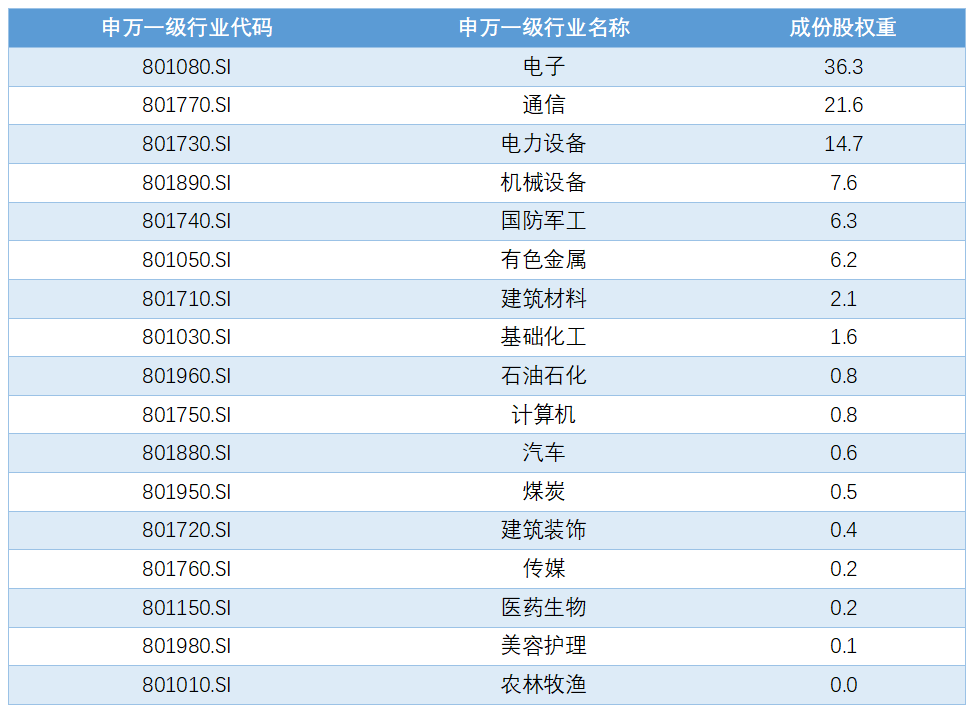 | 申万一级行业代码 | 申万一级行业名称 | 成份股权重 |
|---|---|---|
| 801080.SI | 电子 | 36.3 |
| 801770.SI | 通信 | 21.6 |
| 801730.SI | 电力设备 | 14.7 |
| 801890.SI | 机械设备 | 7.6 |
| 801740.SI | 国防军工 | 6.3 |
| 801050.SI | 有色金属 | 6.2 |
| 801710.SI | 建筑材料 | 2.1 |
| 801030.SI | 基础化工 | 1.6 |
| 801960.SI | 石油石化 | 0.8 |
| 801750.SI | 计算机 | 0.8 |
| 801880.SI | 汽车 | 0.6 |
| 801950.SI | 煤炭 | 0.5 |
| 801720.SI | 建筑装饰 | 0.4 |
| 801760.SI | 传媒 | 0.2 |
| 801150.SI | 医药生物 | 0.2 |
| 801980.SI | 美容护理 | 0.1 |
| 801010.SI | 农林牧渔 | 0.0 |